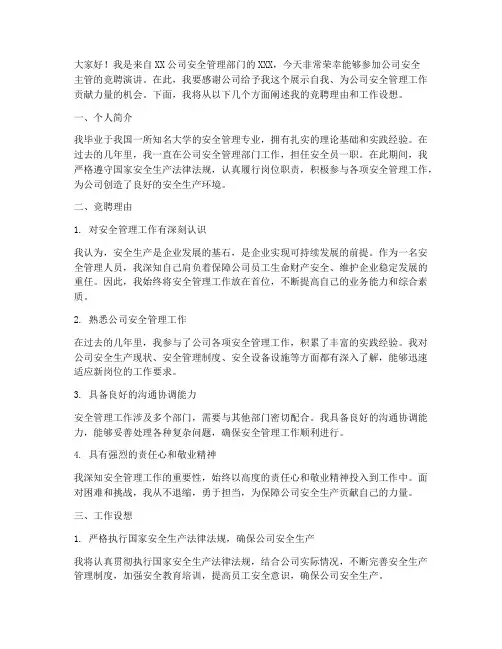 大家好！我是来自XX公司安全管理部门的XXX，今天非常荣幸能够参加公司安全主管的竞聘演讲。在此，我要感谢公司给予我这个展示自我、为公司安全管理工作贡献力量的机会。下面，我将从以下几个方面阐述我的竞聘理由和工作设想。

一、个人简介

我毕业于我国一所知名大学的安全管理专业，拥有扎实的理论基础和实践经验。在过去的几年里，我一直在公司安全管理部门工作，担任安全员一职。在此期间，我严格遵守国家安全生产法律法规，认真履行岗位职责，积极参与各项安全管理工作，为公司创造了良好的安全生产环境。

二、竞聘理由

1. 对安全管理工作有深刻认识

我认为，安全生产是企业发展的基石，是企业实现可持续发展的前提。作为一名安全管理人员，我深知自己肩负着保障公司员工生命财产安全、维护企业稳定发展的重任。因此，我始终将安全管理工作放在首位，不断提高自己的业务能力和综合素质。

2. 熟悉公司安全管理工作

在过去的几年里，我参与了公司各项安全管理工作，积累了丰富的实践经验。我对公司安全生产现状、安全管理制度、安全设备设施等方面都有深入了解，能够迅速适应新岗位的工作要求。

3. 具备良好的沟通协调能力

安全管理工作涉及多个部门，需要与其他部门密切配合。我具备良好的沟通协调能力，能够妥善处理各种复杂问题，确保安全管理工作顺利进行。

4. 具有强烈的责任心和敬业精神

我深知安全管理工作的重要性，始终以高度的责任心和敬业精神投入到工作中。面对困难和挑战，我从不退缩，勇于担当，为保障公司安全生产贡献自己的力量。

三、工作设想

1. 严格执行国家安全生产法律法规，确保公司安全生产

我将认真贯彻执行国家安全生产法律法规，结合公司实际情况，不断完善安全生产管理制度，加强安全教育培训，提高员工安全意识，确保公司安全生产。